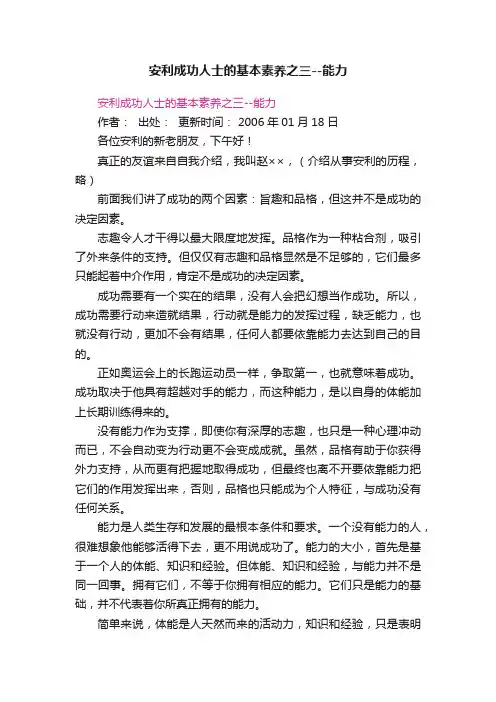 安利成功人士的基本素养之三--能力

安利成功人士的基本素养之三--能力

作者： 出处： 更新时间： 2006 年 01 月 18 日

各位安利的新老朋友，下午好！

真正的友谊来自自我介绍，我叫赵××，（介绍从事安利的历程，略）

前面我们讲了成功的两个因素：旨趣和品格，但这并不是成功的决定因素。

志趣令人才干得以最大限度地发挥。品格作为一种粘合剂，吸引了外来条件的支持。但仅仅有志趣和品格显然是不足够的，它们最多只能起着中介作用，肯定不是成功的决定因素。

成功需要有一个实在的结果，没有人会把幻想当作成功。所以，成功需要行动来造就结果，行动就是能力的发挥过程，缺乏能力，也就没有行动，更加不会有结果，任何人都要依靠能力去达到自己的目的。

正如奥运会上的长跑运动员一样，争取第一，也就意味着成功。成功取决于他具有超越对手的能力，而这种能力，是以自身的体能加上长期训练得来的。

没有能力作为支撑，即使你有深厚的志趣，也只是一种心理冲动而已，不会自动变为行动更不会变成成就。虽然，品格有助于你获得外力支持，从而更有把握地取得成功，但最终也离不开要依靠能力把它们的作用发挥出来，否则，品格也只能成为个人特征，与成功没有任何关系。

能力是人类生存和发展的最根本条件和要求。一个没有能力的人，很难想象他能够活得下去，更不用说成功了。能力的大小，首先是基于一个人的体能、知识和经验。但体能、知识和经验，与能力并不是同一回事。拥有它们，不等于你拥有相应的能力。它们只是能力的基础，并不代表着你所真正拥有的能力。

简单来说，体能是人天然而来的活动力，知识和经验，只是表明